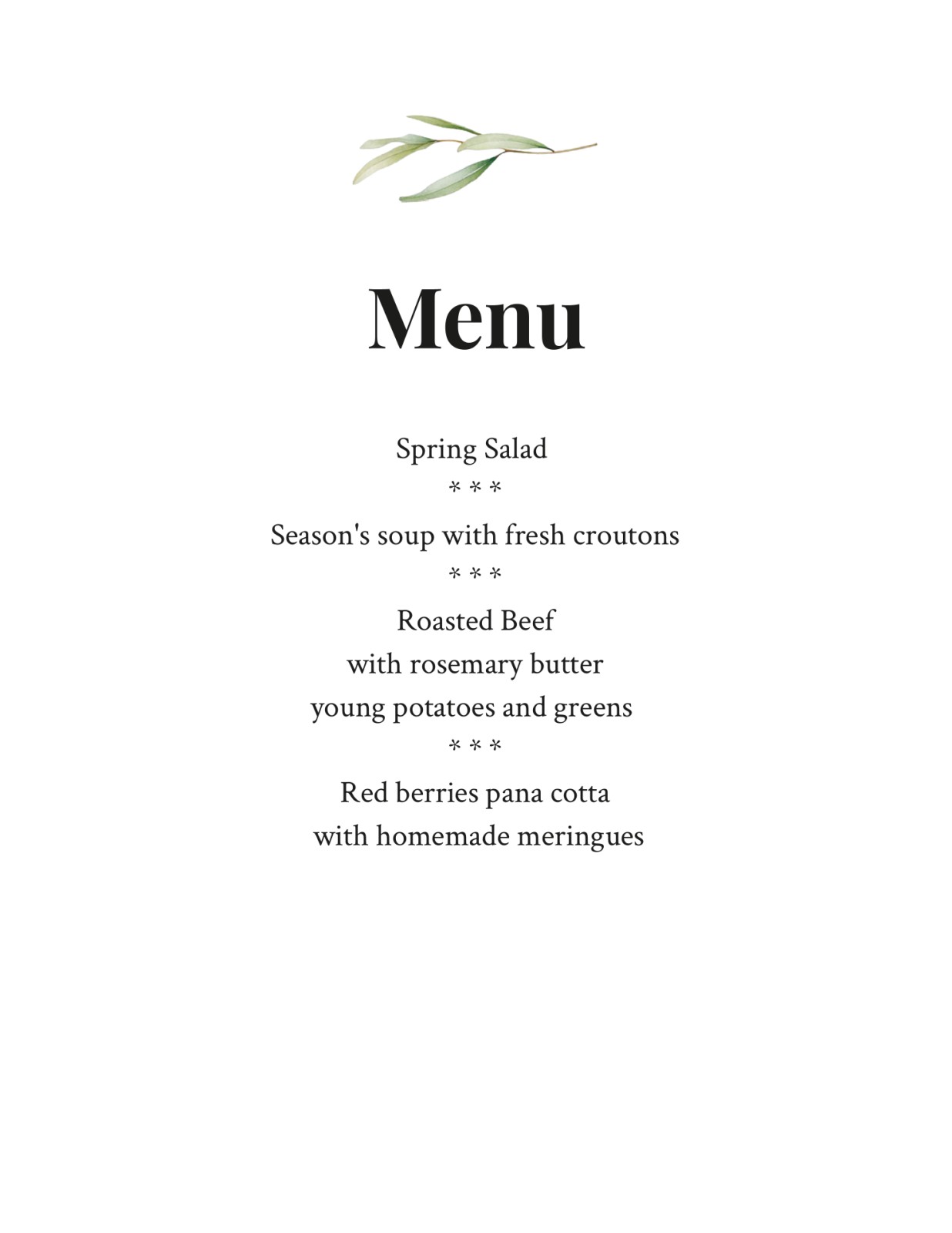 Menu

Spring Salad
* * *
Season's soup with fresh croutons
* * *
Roasted Beef
with rosemary butter
young potatoes and greens
* * *
Red berries pana cotta
with homemade meringues